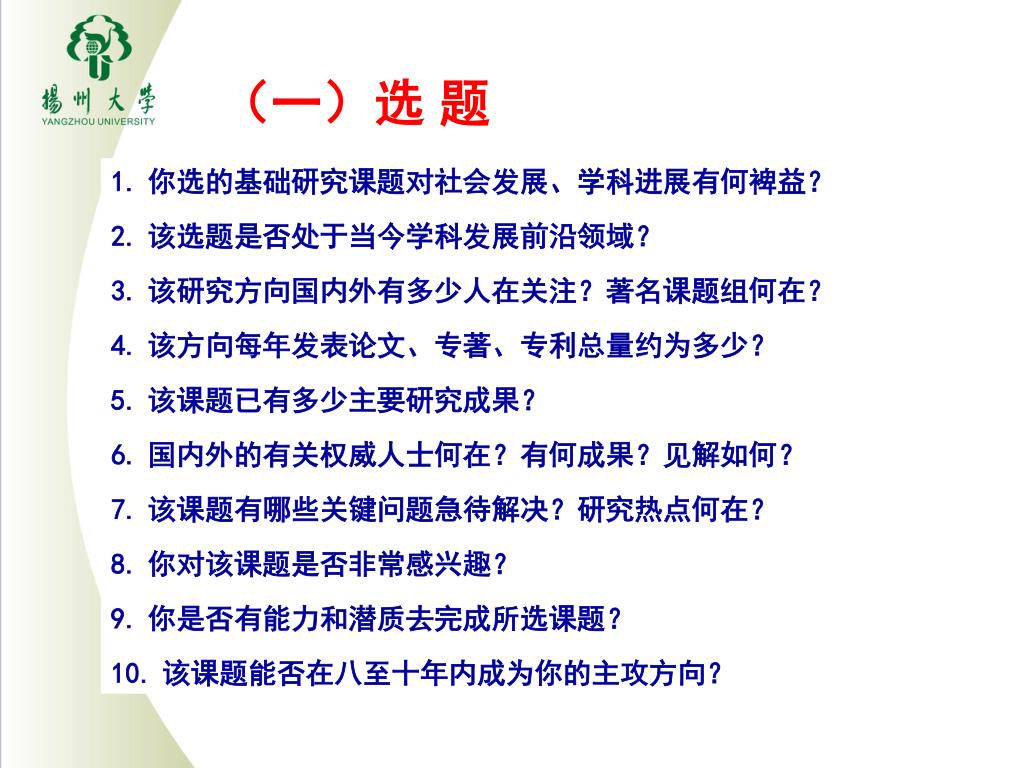 揚州大學
YANGZHOU UNIVERSITY

（一）选 题

1. 你选的基础研究课题对社会发展、学科进展有何裨益？

2. 该选题是否处于当今学科发展前沿领域？

3. 该研究方向国内外有多少人在关注？著名课题组何在？

4. 该方向每年发表论文、专著、专利总量约为多少？

5. 该课题已有多少主要研究成果？

6. 国内外的有关权威人士何在？有何成果？见解如何？

7. 该课题有哪些关键问题急待解决？研究热点何在？

8. 你对该课题是否非常感兴趣？

9. 你是否有能力和潜质去完成所选课题？

10. 该课题能否在八至十年内成为你的主攻方向？